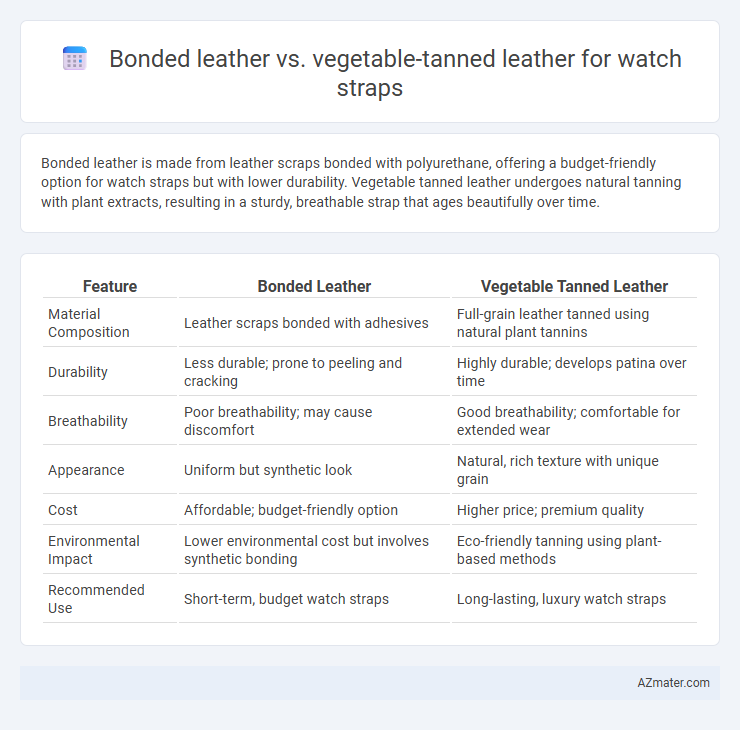 Bonded leather vs. vegetable-tanned leather for watch straps

Bonded leather is made from leather scraps bonded with polyurethane, offering a budget-friendly option for watch straps but with lower durability. Vegetable tanned leather undergoes natural tanning with plant extracts, resulting in a sturdy, breathable strap that ages beautifully over time.

| Feature | Bonded Leather | Vegetable Tanned Leather |
|---|---|---|
| Material Composition | Leather scraps bonded with adhesives | Full-grain leather tanned using natural plant tannins |
| Durability | Less durable; prone to peeling and cracking | Highly durable; develops patina over time |
| Breathability | Poor breathability; may cause discomfort | Good breathability; comfortable for extended wear |
| Appearance | Uniform but synthetic look | Natural, rich texture with unique grain |
| Cost | Affordable; budget-friendly option | Higher price; premium quality |
| Environmental Impact | Lower environmental cost but involves synthetic bonding | Eco-friendly tanning using plant-based methods |
| Recommended Use | Short-term, budget watch straps | Long-lasting, luxury watch straps |

AZmater.com